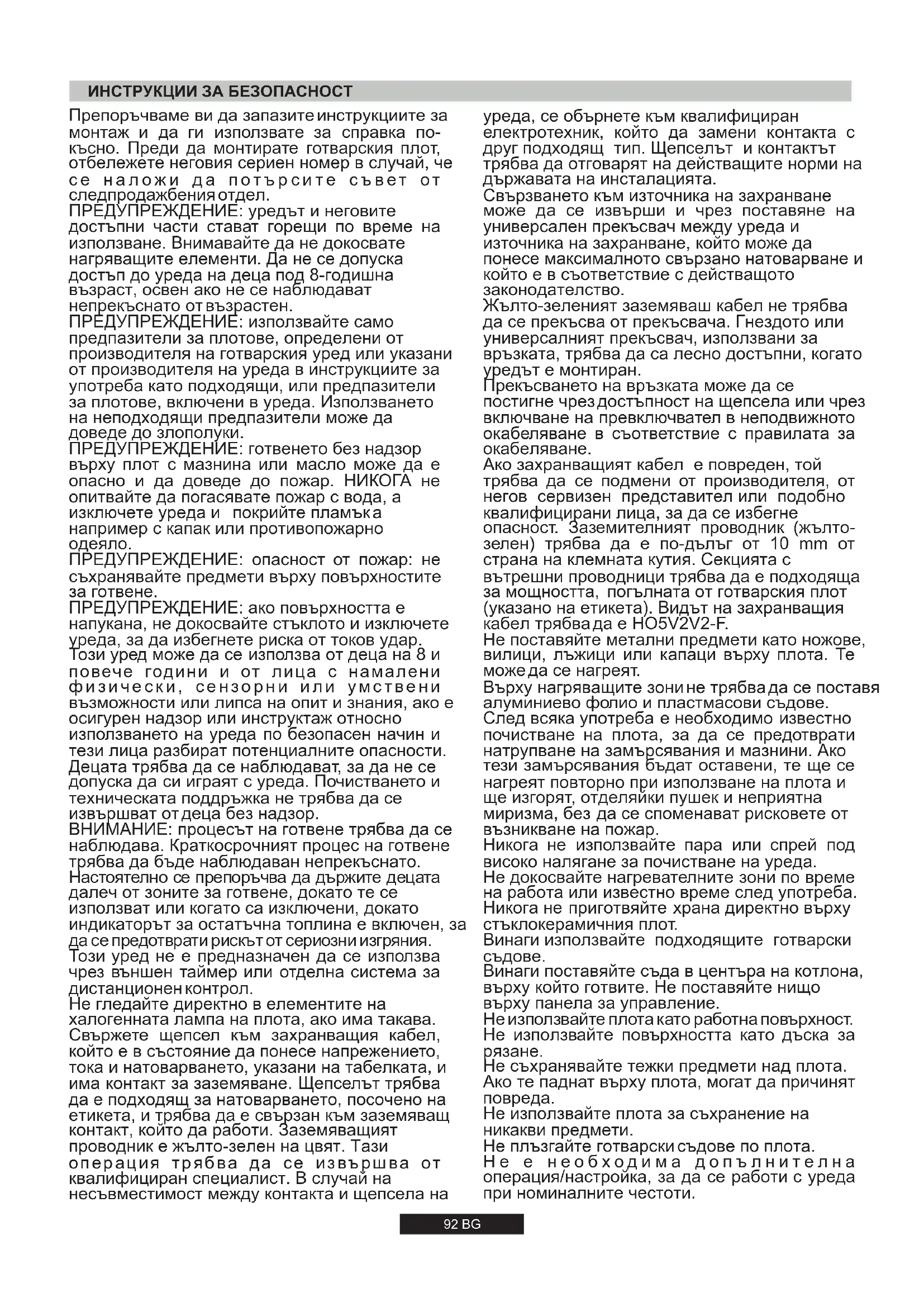 ИНСТРУКЦИИ ЗА БЕЗОПАСНОСТ

Препоръчваме ви да запазите инструкциите за монтаж и да ги използвате за справка по-късно. Преди да монтирате готварския плот, отбележете неговия сериен номер в случай, че се наложи да потърсите съвет от следпродажбения отдел.
ПРЕДУПРЕЖДЕНИЕ: уредът и неговите достъпни части стават горещи по време на използване. Внимавайте да не докосвате нагряващите елементи. Да не се допуска достъп до уреда на деца под 8-годишна възраст, освен ако не се наблюдават непрекъснато от възрастен.
ПРЕДУПРЕЖДЕНИЕ: използвайте само предпазители за плотове, определени от производителя на готварския уред или указани от производителя на уреда в инструкциите за употреба като подходящи, или предпазители за плотове, включени в уреда. Използването на неподходящи предпазители може да доведе до злополуки.
ПРЕДУПРЕЖДЕНИЕ: готвенето без надзор върху плот с мазнина или масло може да е опасно и да доведе до пожар. НИКОГА не опитвайте да погасявате пожар с вода, а изключете уреда и покрийте пламъка например с капак или противопожарно одеяло.
ПРЕДУПРЕЖДЕНИЕ: опасност от пожар: не съхранявайте предмети върху повърхностите за готвене.
ПРЕДУПРЕЖДЕНИЕ: ако повърхността е напукана, не докосвайте стъклото и изключете уреда, за да избегнете риска от токов удар.
Този уред може да се използва от деца на 8 и повече години и от лица с намалени физически, сензорни или умствени възможности или липса на опит и знания, ако е осигурен надзор или инструктаж относно използването на уреда по безопасен начин и тези лица разбират потенциалните опасности. Децата трябва да се наблюдават, за да не се допуска да си играят с уреда. Почистването и техническата поддръжка не трябва да се извършват от деца без надзор.
ВНИМАНИЕ: процесът на готвене трябва да се наблюдава. Краткосрочният процес на готвене трябва да бъде наблюдаван непрекъснато.
Настоятелно се препоръчва да държите децата далеч от зоните за готвене, докато те се използват или когато са изключени, докато индикаторът за остатъчна топлина е включен, за да се предотврати рискът от сериозни изгряния.
Този уред не е предназначен да се използва чрез външен таймер или отделна система за дистанционен контрол.
Не гледайте директно в елементите на халогенната лампа на плота, ако има такава.
Свържете щепсел към захранващия кабел, който е в състояние да понесе напрежението, тока и натоварването, указани на табелката, и има контакт за заземяване. Щепселът трябва да е подходящ за натоварването, посочено на етикета, и трябва да е свързан към заземяващ контакт, който да работи. Заземяващият проводник е жълто-зелен на цвят. Тази операция трябва да се извършва от квалифициран специалист. В случай на несъвместимост между контакта и щепсела на уреда, се обърнете към квалифициран електротехник, който да замени контакта с друг подходящ тип. Щепселът и контактът трябва да отговарят на действащите норми на държавата на инсталацията.
Свързването към източника на захранване може да се извърши и чрез поставяне на универсален прекъсвач между уреда и източника на захранване, който може да понесе максималното свързано натоварване и който е в съответствие с действащото законодателство.
Жълто-зеленият заземяваш кабел не трябва да се прекъсва от прекъсвача. Гнездото или универсалният прекъсвач, използвани за връзката, трябва да са лесно достъпни, когато уредът е монтиран.
Прекъсването на връзката може да се постигне чрез достъпност на щепсела или чрез включване на превключвател в неподвижното окабеляване в съответствие с правилата за окабеляване.
Ако захранващият кабел е повреден, той трябва да се подмени от производителя, от негов сервизен представител или подобно квалифицирани лица, за да се избегне опасност. Заземителният проводник (жълто-зелен) трябва да е по-дълъг от 10 mm от страна на клемната кутия. Секцията с вътрешни проводници трябва да е подходяща за мощността, погълната от готварския плот (указано на етикета). Видът на захранващия кабел трябва да е HO5V2V2-F.
Не поставяйте метални предмети като ножове, вилици, лъжици или капаци върху плота. Те може да се нагреят.
Върху нагряващите зони не трябва да се поставя алуминиево фолио и пластмасови съдове.
След всяка употреба е необходимо известно почистване на плота, за да се предотврати натрупване на замърсявания и мазнини. Ако тези замърсявания бъдат оставени, те ще се нагреят повторно при използване на плота и ще изгорят, отделяйки пушек и неприятна миризма, без да се споменават рисковете от възникване на пожар.
Никога не използвайте пара или спрей под високо налягане за почистване на уреда.
Не докосвайте нагревателните зони по време на работа или известно време след употреба.
Никога не приготвяйте храна директно върху стъклокерамичния плот.
Винаги използвайте подходящите готварски съдове.
Винаги поставяйте съда в центъра на котлона, върху който готвите. Не поставяйте нищо върху панела за управление.
Не използвайте плота като работна повърхност.
Не използвайте повърхността като дъска за рязане.
Не съхранявайте тежки предмети над плота. Ако те паднат върху плота, могат да причинят повреда.
Не използвайте плота за съхранение на никакви предмети.
Не плъзгайте готварски съдове по плота.
Не е необходима допълнителна операция/настройка, за да се работи с уреда при номиналните честоти.

92 BG